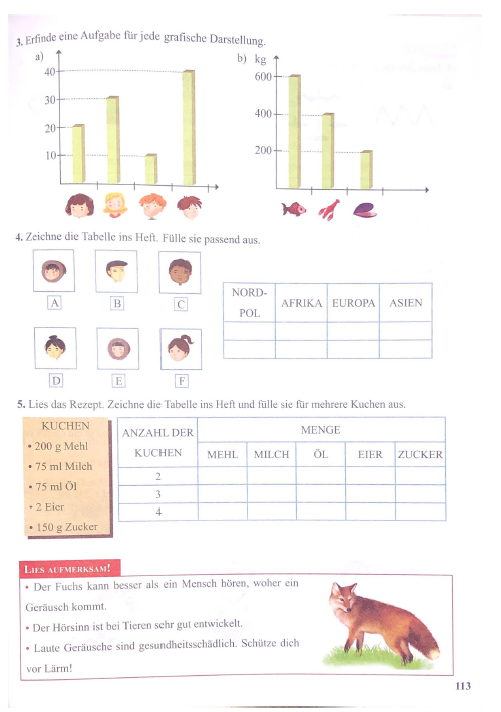 3. Erfinde eine Aufgabe für jede grafische Darstellung.

a)
40
30
20
10

b) kg
600
400
200

4. Zeichne die Tabelle ins Heft. Fülle sie passend aus.

A B C
D E F

| NORD-POL | AFRIKA | EUROPA | ASIEN |
|---|---|---|---|
| | | | |
| | | | |

5. Lies das Rezept. Zeichne die Tabelle ins Heft und fülle sie für mehrere Kuchen aus.

KUCHEN
• 200 g Mehl
• 75 ml Milch
• 75 ml Öl
• 2 Eier
• 150 g Zucker

| ANZAHL DER KUCHEN | MENGE | | | | |
|---|---|---|---|---|---|
| | MEHL | MILCH | ÖL | EIER | ZUCKER |
| 2 | | | | | |
| 3 | | | | | |
| 4 | | | | | |

LIES AUFMERKSAM!
• Der Fuchs kann besser als ein Mensch hören, woher ein Geräusch kommt.
• Der Hörsinn ist bei Tieren sehr gut entwickelt.
• Laute Geräusche sind gesundheitsschädlich. Schütze dich vor Lärm!

113